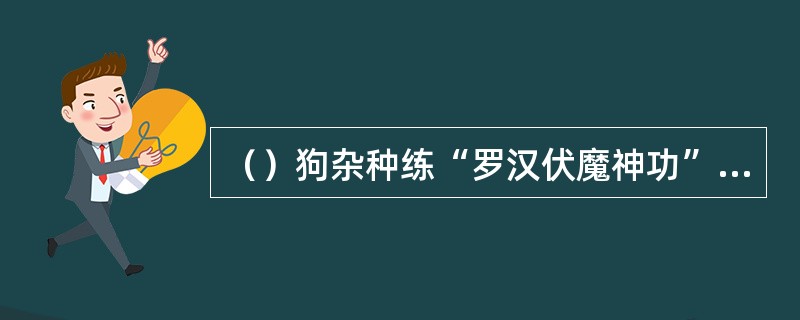 （）狗杂种练“罗汉伏魔神功”...